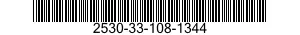 2530-33-108-1344